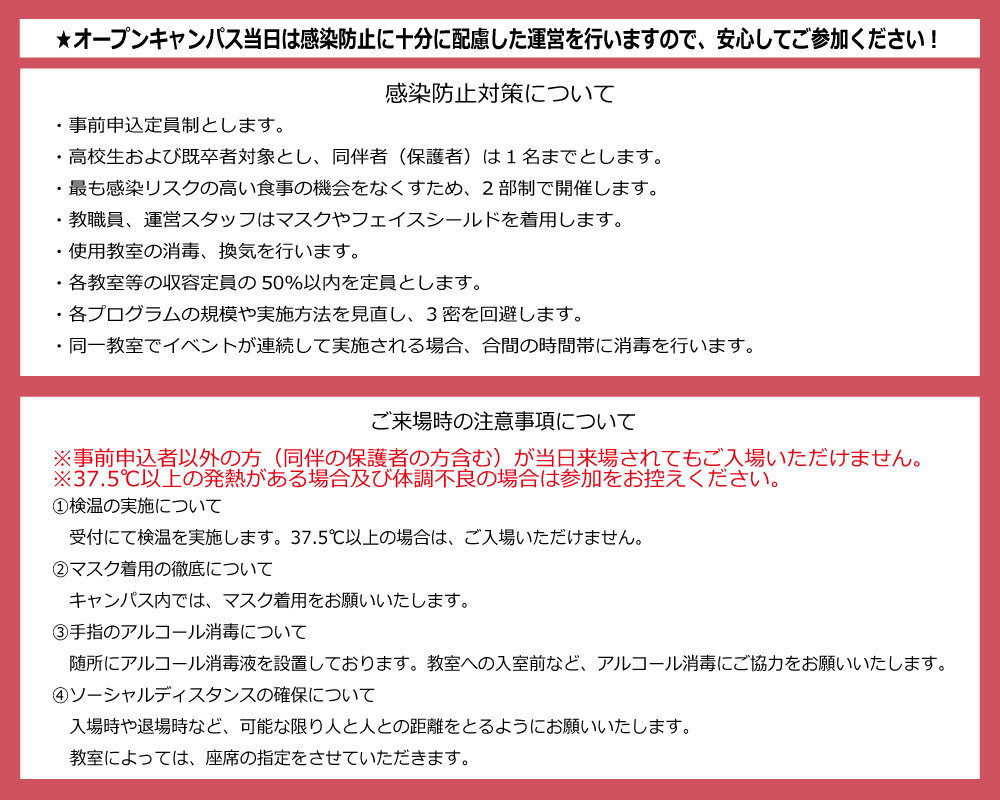 ★オープンキャンパス当日は感染防止に十分に配慮した運営を行いますので、安心してご参加ください！

感染防止対策について

・事前申込定員制とします。
・高校生および既卒者対象とし、同伴者（保護者）は１名までとします。
・最も感染リスクの高い食事の機会をなくすため、２部制で開催します。
・教職員、運営スタッフはマスクやフェイスシールドを着用します。
・使用教室の消毒、換気を行います。
・各教室等の収容定員の 50%以内を定員とします。
・各プログラムの規模や実施方法を見直し、３密を回避します。
・同一教室でイベントが連続して実施される場合、合間の時間帯に消毒を行います。

ご来場時の注意事項について

※事前申込者以外の方（同伴の保護者の方含む）が当日来場されてもご入場いただけません。
※37.5℃以上の発熱がある場合及び体調不良の場合は参加をお控えください。

①検温の実施について
受付にて検温を実施します。37.5℃以上の場合は、ご入場いただけません。

②マスク着用の徹底について
キャンパス内では、マスク着用をお願いいたします。

③手指のアルコール消毒について
随所にアルコール消毒液を設置しております。教室への入室前など、アルコール消毒にご協力をお願いいたします。

④ソーシャルディスタンスの確保について
入場時や退場時など、可能な限り人と人との距離をとるようにお願いいたします。
教室によっては、座席の指定をさせていただきます。